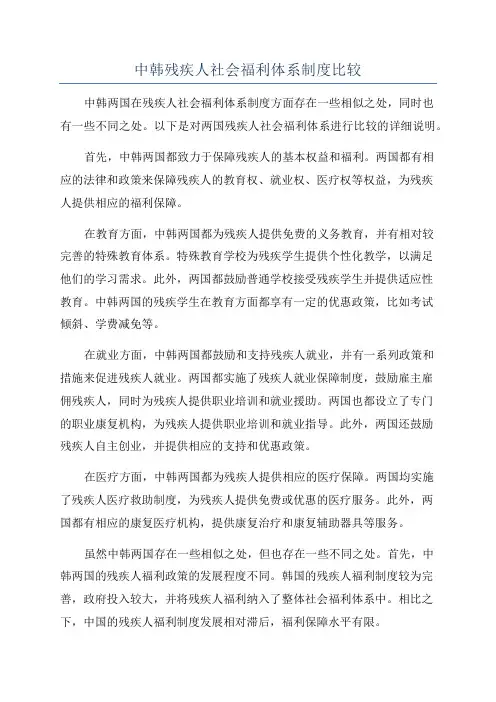 中韩残疾人社会福利体系制度比较

中韩两国在残疾人社会福利体系制度方面存在一些相似之处，同时也有一些不同之处。以下是对两国残疾人社会福利体系进行比较的详细说明。

首先，中韩两国都致力于保障残疾人的基本权益和福利。两国都有相应的法律和政策来保障残疾人的教育权、就业权、医疗权等权益，为残疾人提供相应的福利保障。

在教育方面，中韩两国都为残疾人提供免费的义务教育，并有相对较完善的特殊教育体系。特殊教育学校为残疾学生提供个性化教学，以满足他们的学习需求。此外，两国都鼓励普通学校接受残疾学生并提供适应性教育。中韩两国的残疾学生在教育方面都享有一定的优惠政策，比如考试倾斜、学费减免等。

在就业方面，中韩两国都鼓励和支持残疾人就业，并有一系列政策和措施来促进残疾人就业。两国都实施了残疾人就业保障制度，鼓励雇主雇佣残疾人，同时为残疾人提供职业培训和就业援助。两国也都设立了专门的职业康复机构，为残疾人提供职业培训和就业指导。此外，两国还鼓励残疾人自主创业，并提供相应的支持和优惠政策。

在医疗方面，中韩两国都为残疾人提供相应的医疗保障。两国均实施了残疾人医疗救助制度，为残疾人提供免费或优惠的医疗服务。此外，两国都有相应的康复医疗机构，提供康复治疗和康复辅助器具等服务。

虽然中韩两国存在一些相似之处，但也存在一些不同之处。首先，中韩两国的残疾人福利政策的发展程度不同。韩国的残疾人福利制度较为完善，政府投入较大，并将残疾人福利纳入了整体社会福利体系中。相比之下，中国的残疾人福利制度发展相对滞后，福利保障水平有限。